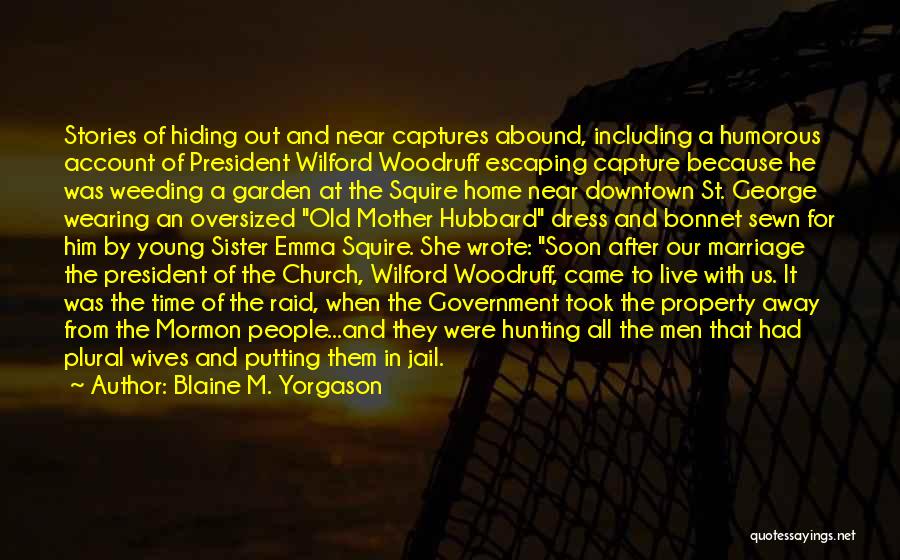 Stories of hiding out and near captures abound, including a humorous account of President Wilford Woodruff escaping capture because he was weeding a garden at the Squire home near downtown St. George wearing an oversized "Old Mother Hubbard" dress and bonnet sewn for him by young Sister Emma Squire. She wrote: "Soon after our marriage the president of the Church, Wilford Woodruff, came to live with us. It was the time of the raid, when the Government took the property away from the Mormon people...and they were hunting all the men that had plural wives and putting them in jail.

~ Author: Blaine M. Yorgason

quotessayings.net